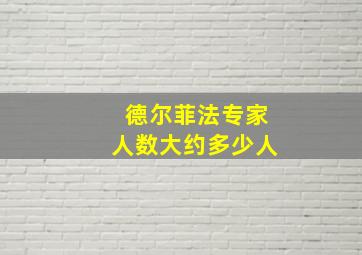 德尔菲法专家
人数大约多少人